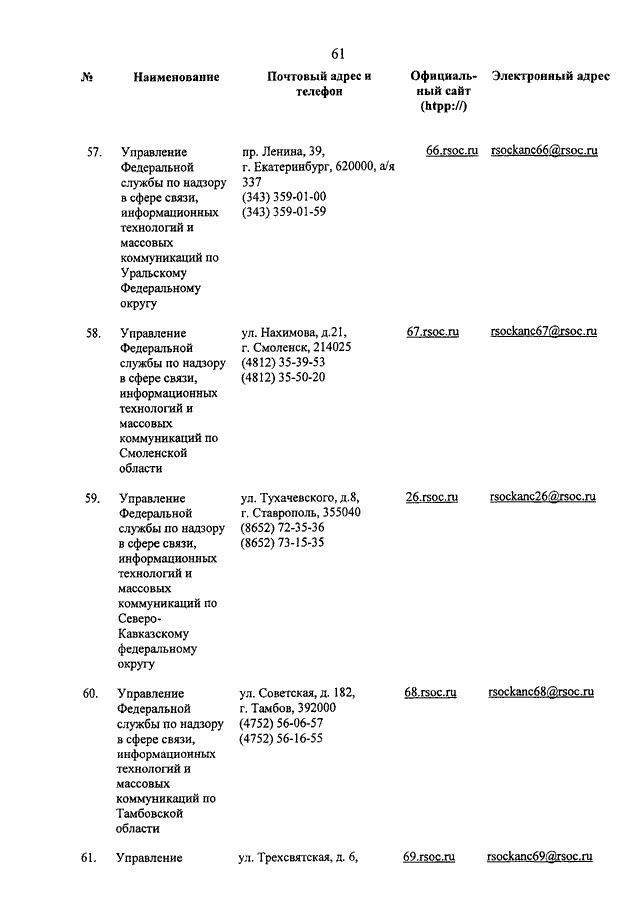 61

| № | Наименование | Почтовый адрес и телефон | Официальный сайт (htpp://) | Электронный адрес |
|---|---|---|---|---|
| 57. | Управление Федеральной службы по надзору в сфере связи, информационных технологий и массовых коммуникаций по Уральскому Федеральному округу | пр. Ленина, 39, г. Екатеринбург, 620000, а/я 337 (343) 359-01-00 (343) 359-01-59 | 66.rsoc.ru | rsockanc66@rsoc.ru |
| 58. | Управление Федеральной службы по надзору в сфере связи, информационных технологий и массовых коммуникаций по Смоленской области | ул. Нахимова, д.21, г. Смоленск, 214025 (4812) 35-39-53 (4812) 35-50-20 | 67.rsoc.ru | rsockanc67@rsoc.ru |
| 59. | Управление Федеральной службы по надзору в сфере связи, информационных технологий и массовых коммуникаций по Северо-Кавказскому федеральному округу | ул. Тухачевского, д.8, г. Ставрополь, 355040 (8652) 72-35-36 (8652) 73-15-35 | 26.rsoc.ru | rsockanc26@rsoc.ru |
| 60. | Управление Федеральной службы по надзору в сфере связи, информационных технологий и массовых коммуникаций по Тамбовской области | ул. Советская, д. 182, г. Тамбов, 392000 (4752) 56-06-57 (4752) 56-16-55 | 68.rsoc.ru | rsockanc68@rsoc.ru |
| 61. | Управление | ул. Трехсвятская, д. 6, | 69.rsoc.ru | rsockanc69@rsoc.ru |